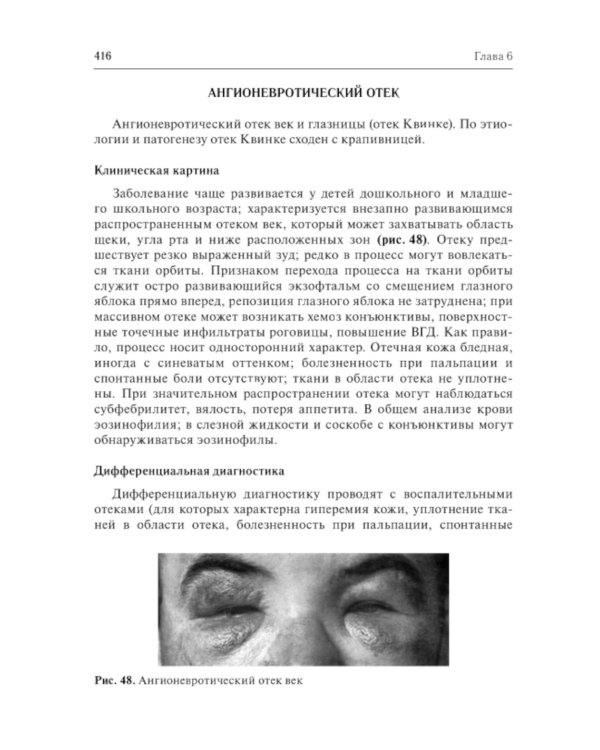 416 Глава 6

АНГИОНЕВРОТИЧЕСКИЙ ОТЕК

Ангионевротический отек век и глазницы (отек Квинке). По этиологии и патогенезу отек Квинке сходен с крапивницей.

Клиническая картина

Заболевание чаще развивается у детей дошкольного и младшего школьного возраста; характеризуется внезапно развивающимся распространенным отеком век, который может захватывать область щеки, угла рта и ниже расположенных зон (рис. 48). Отеку предшествует резко выраженный зуд; редко в процесс могут вовлекаться ткани орбиты. Признаком перехода процесса на ткани орбиты служит остро развивающийся экзофтальм со смещением глазного яблока прямо вперед, репозиция глазного яблока не затруднена; при массивном отеке может возникать хемоз конъюнктивы, поверхностные точечные инфильтраты роговицы, повышение ВГД. Как правило, процесс носит односторонний характер. Отечная кожа бледная, иногда с синеватым оттенком; болезненность при пальпации и спонтанные боли отсутствуют; ткани в области отека не уплотнены. При значительном распространении отека могут наблюдаться субфебрилитет, вялость, потеря аппетита. В общем анализе крови эозинофилия; в слезной жидкости и соскобе с конъюнктивы могут обнаруживаться эозинофилы.

Дифференциальная диагностика

Дифференциальную диагностику проводят с воспалительными отеками (для которых характерна гиперемия кожи, уплотнение тканей в области отека, болезненность при пальпации, спонтанные

Рис. 48. Ангионевротический отек век